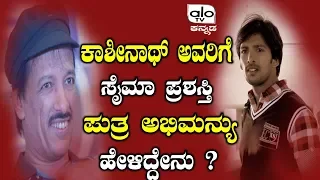 alo TV
ಕನ್ನಡ

ಕಾಶೀನಾಥ್ ಅವರಿಗೆ ಸೈಮಾ ಪ್ರಶಸ್ತಿ ಪುತ್ರ ಅಭಿಮನ್ಯು ಹೇಳಿದ್ದೇನು ?